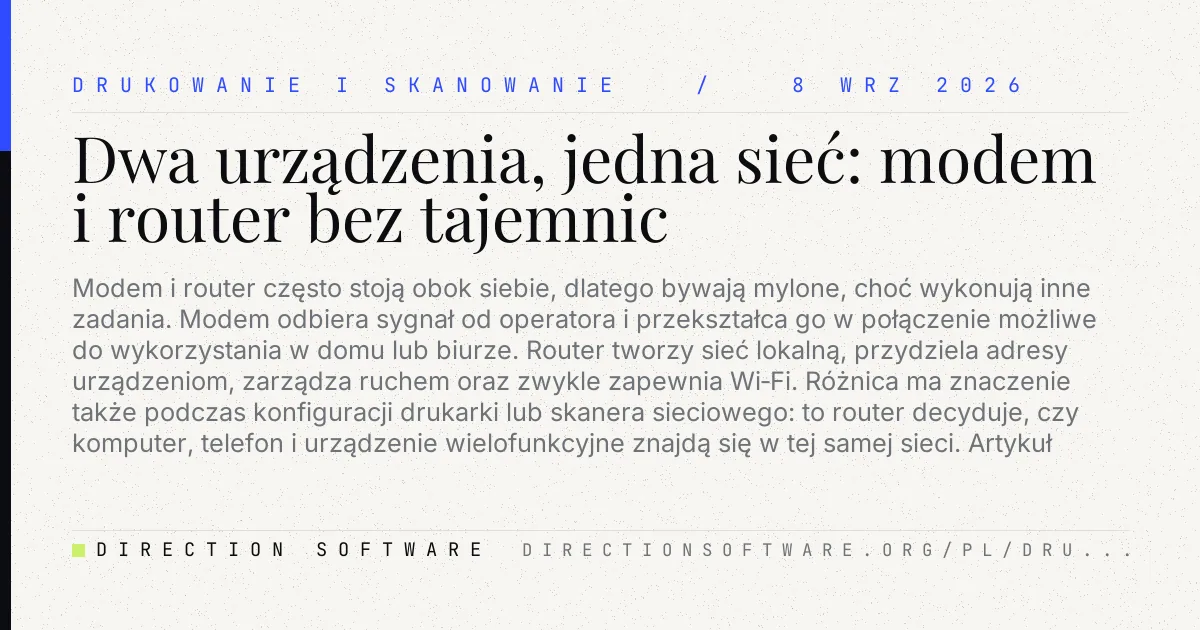 DRUKOWANIE I SKANOWANIE / 8 WRZ 2026

Dwa urządzenia, jedna sieć: modem i router bez tajemnic

Modem i router często stoją obok siebie, dlatego bywają mylone, choć wykonują inne zadania. Modem odbiera sygnał od operatora i przekształca go w połączenie możliwe do wykorzystania w domu lub biurze. Router tworzy sieć lokalną, przydziela adresy urządzeniom, zarządza ruchem oraz zwykle zapewnia Wi-Fi. Różnica ma znaczenie także podczas konfiguracji drukarki lub skanera sieciowego: to router decyduje, czy komputer, telefon i urządzenie wielofunkcyjne znajdą się w tej samej sieci. Artykuł

DIRECTION SOFTWARE DIRECTIONSOFTWARE.ORG/PL/DRU...